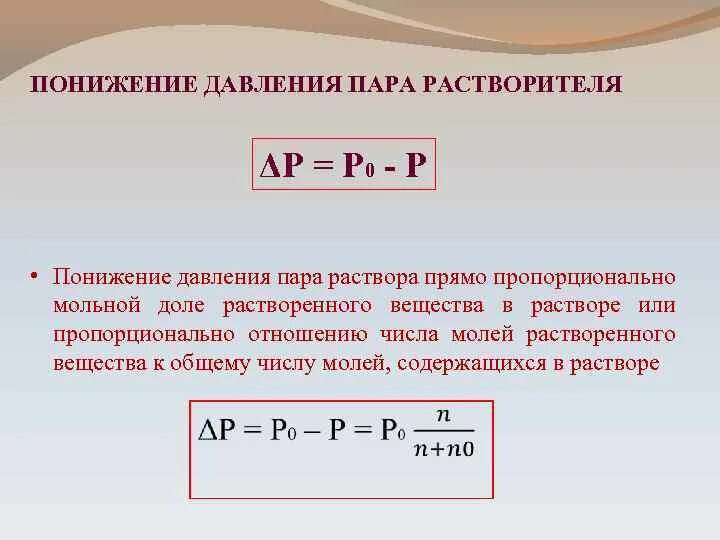 ПОНИЖЕНИЕ ДАВЛЕНИЯ ПАРА РАСТВОРИТЕЛЯ

$\Delta P = P_0 - P$

• Понижение давления пара раствора прямо пропорционально мольной доле растворенного вещества в растворе или пропорционально отношению числа молей растворенного вещества к общему числу молей, содержащихся в растворе

$\Delta P = P_0 - P = P_0 \frac{n}{n+n0}$